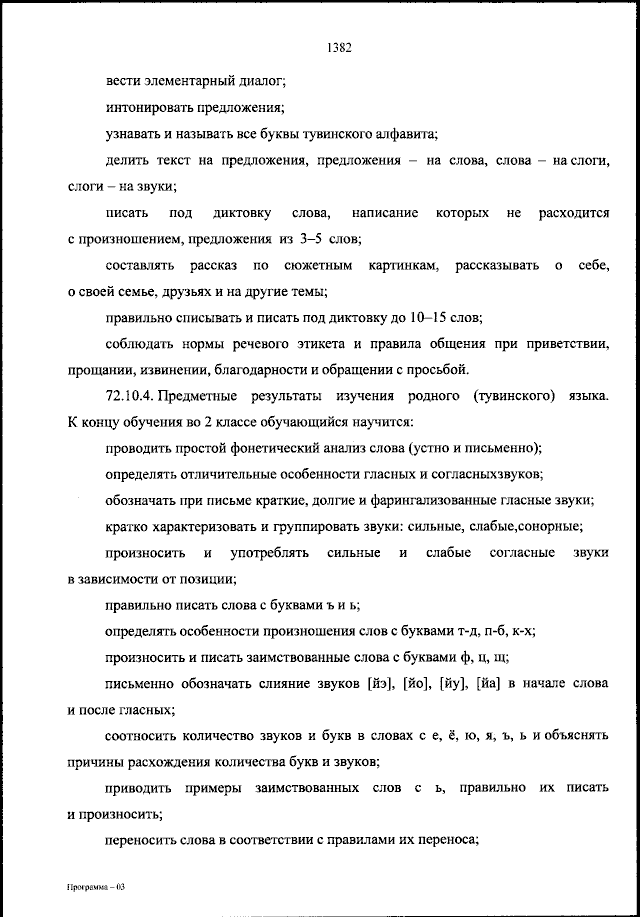 1382

вести элементарный диалог;

интонировать предложения;

узнавать и называть все буквы тувинского алфавита;

делить текст на предложения, предложения – на слова, слова – на слоги, слоги – на звуки;

писать под диктовку слова, написание которых не расходится с произношением, предложения из 3–5 слов;

составлять рассказ по сюжетным картинкам, рассказывать о себе, о своей семье, друзьях и на другие темы;

правильно списывать и писать под диктовку до 10–15 слов;

соблюдать нормы речевого этикета и правила общения при приветствии, прощании, извинении, благодарности и обращении с просьбой.

72.10.4. Предметные результаты изучения родного (тувинского) языка. К концу обучения во 2 классе обучающийся научится:

проводить простой фонетический анализ слова (устно и письменно);

определять отличительные особенности гласных и согласныхзвуков;

обозначать при письме краткие, долгие и фарингализованные гласные звуки;

кратко характеризовать и группировать звуки: сильные, слабые,сонорные;

произносить и употреблять сильные и слабые согласные звуки в зависимости от позиции;

правильно писать слова с буквами ъ и ь;

определять особенности произношения слов с буквами т-д, п-б, к-х;

произносить и писать заимствованные слова с буквами ф, ц, щ;

письменно обозначать слияние звуков [йэ], [йо], [йу], [йа] в начале слова и после гласных;

соотносить количество звуков и букв в словах с е, ё, ю, я, ъ, ь и объяснять причины расхождения количества букв и звуков;

приводить примеры заимствованных слов с ь, правильно их писать и произносить;

переносить слова в соответствии с правилами их переноса;

Программа – 03